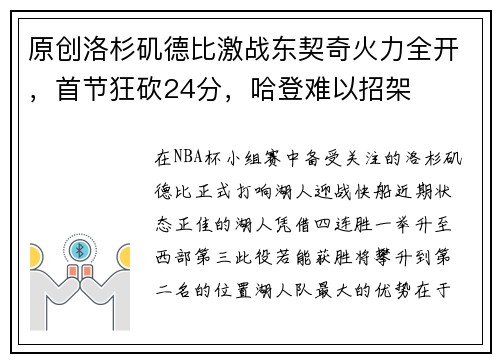 原创洛杉矶德比激战东契奇火力全开，首节狂砍24分，哈登难以招架

在NBA杯小组赛中备受关注的洛杉矶德比正式打响湖人迎战快船近期状态正佳的湖人凭借四连胜一举升至西部第三此役若能获胜将攀升到第二名的位置湖人队最大的优势在于